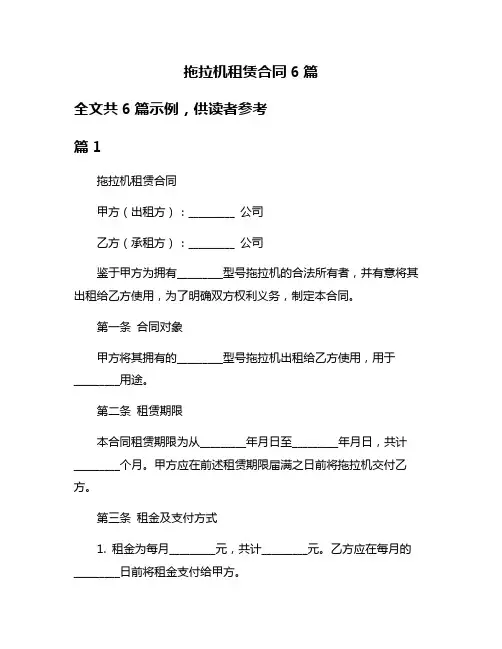 拖拉机租赁合同 6 篇

全文共 6 篇示例，供读者参考

篇 1

拖拉机租赁合同

甲方（出租方）：________ 公司

乙方（承租方）：________ 公司

鉴于甲方为拥有________型号拖拉机的合法所有者，并有意将其出租给乙方使用，为了明确双方权利义务，制定本合同。

第一条 合同对象

甲方将其拥有的________型号拖拉机出租给乙方使用，用于________用途。

第二条 租赁期限

本合同租赁期限为从________年月日至________年月日，共计________个月。甲方应在前述租赁期限届满之日前将拖拉机交付乙方。

第三条 租金及支付方式

1. 租金为每月________元，共计________元。乙方应在每月的________日前将租金支付给甲方。